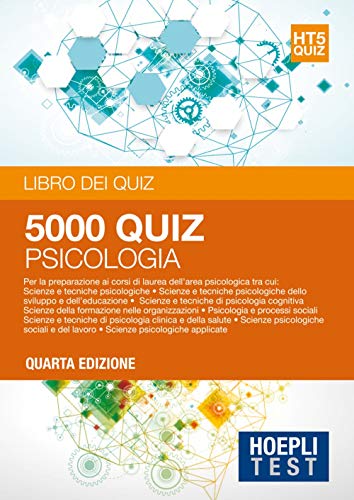 HT5
QUIZ

LIBRO DEI QUIZ

5000 QUIZ
PSICOLOGIA

Per la preparazione ai corsi di laurea dell'area psicologica tra cui: Scienze e tecniche psicologiche • Scienze e tecniche psicologiche dello sviluppo e dell'educazione • Scienze e tecniche di psicologia cognitiva Scienze della formazione nelle organizzazioni • Psicologia e processi sociali Scienze e tecniche di psicologia clinica e della salute • Scienze psicologiche sociali e del lavoro • Scienze psicologiche applicate

QUARTA EDIZIONE

HOEPLI
TEST